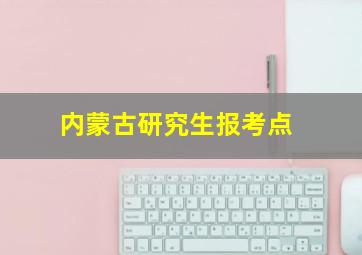 内蒙古研究生报考点